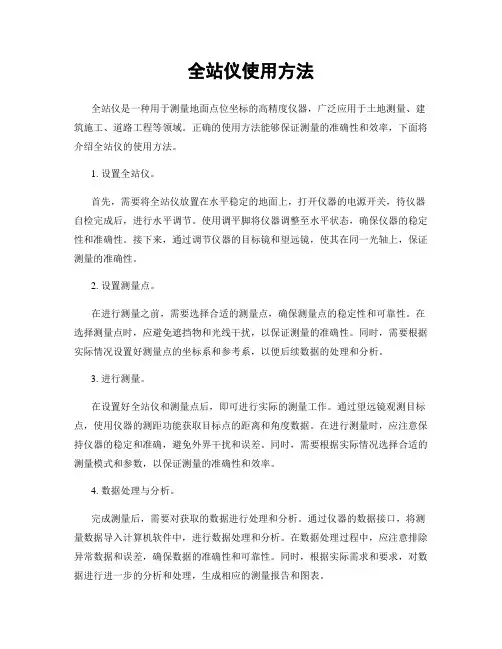 全站仪使用方法

全站仪是一种用于测量地面点位坐标的高精度仪器，广泛应用于土地测量、建筑施工、道路工程等领域。正确的使用方法能够保证测量的准确性和效率，下面将介绍全站仪的使用方法。

1. 设置全站仪。

首先，需要将全站仪放置在水平稳定的地面上，打开仪器的电源开关，待仪器自检完成后，进行水平调节。使用调平脚将仪器调整至水平状态，确保仪器的稳定性和准确性。接下来，通过调节仪器的目标镜和望远镜，使其在同一光轴上，保证测量的准确性。

2. 设置测量点。

在进行测量之前，需要选择合适的测量点，确保测量点的稳定性和可靠性。在选择测量点时，应避免遮挡物和光线干扰，以保证测量的准确性。同时，需要根据实际情况设置好测量点的坐标系和参考系，以便后续数据的处理和分析。

3. 进行测量。

在设置好全站仪和测量点后，即可进行实际的测量工作。通过望远镜观测目标点，使用仪器的测距功能获取目标点的距离和角度数据。在进行测量时，应注意保持仪器的稳定和准确，避免外界干扰和误差。同时，需要根据实际情况选择合适的测量模式和参数，以保证测量的准确性和效率。

4. 数据处理与分析。

完成测量后，需要对获取的数据进行处理和分析。通过仪器的数据接口，将测量数据导入计算机软件中，进行数据处理和分析。在数据处理过程中，应注意排除异常数据和误差，确保数据的准确性和可靠性。同时，根据实际需求和要求，对数据进行进一步的分析和处理，生成相应的测量报告和图表。